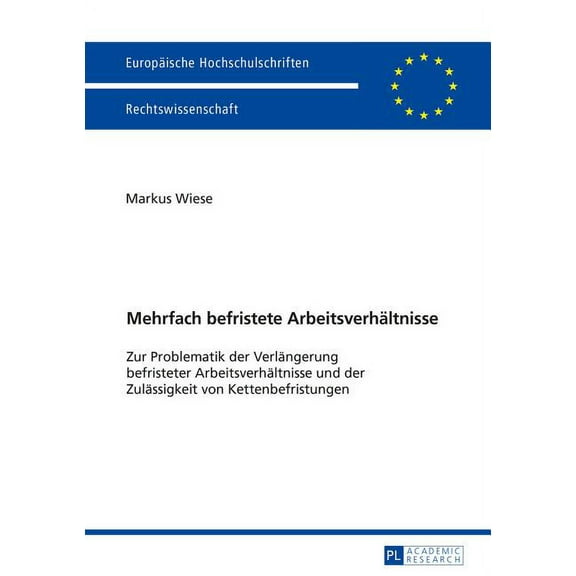 Europäische Hochschulschriften

Rechtswissenschaft

Markus Wiese

Mehrfach befristete Arbeitsverhältnisse

Zur Problematik der Verlängerung befristeter Arbeitsverhältnisse und der Zulässigkeit von Kettenbefristungen

PL ACADEMIC RESEARCH